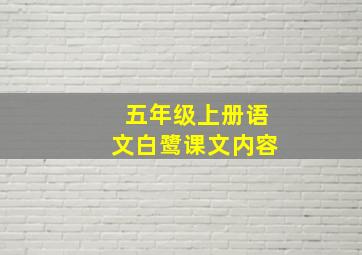 五年级上册语文白鹭课文内容